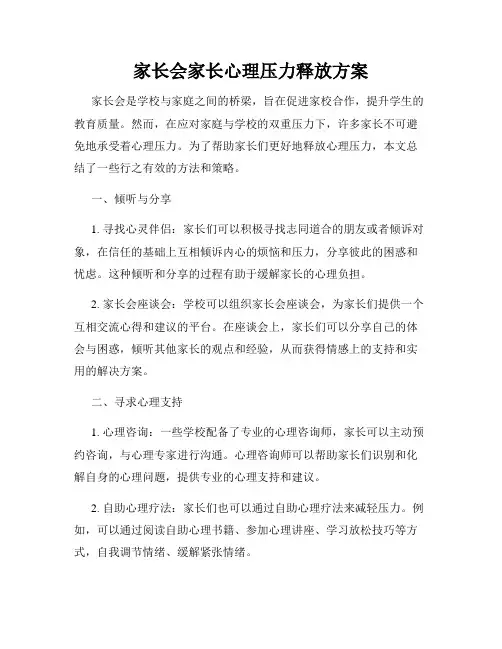 家长会家长心理压力释放方案

家长会是学校与家庭之间的桥梁，旨在促进家校合作，提升学生的教育质量。然而，在应对家庭与学校的双重压力下，许多家长不可避免地承受着心理压力。为了帮助家长们更好地释放心理压力，本文总结了一些行之有效的方法和策略。

一、倾听与分享

1. 寻找心灵伴侣：家长们可以积极寻找志同道合的朋友或者倾诉对象，在信任的基础上互相倾诉内心的烦恼和压力，分享彼此的困惑和忧虑。这种倾听和分享的过程有助于缓解家长的心理负担。

2. 家长会座谈会：学校可以组织家长会座谈会，为家长们提供一个互相交流心得和建议的平台。在座谈会上，家长们可以分享自己的体会与困惑，倾听其他家长的观点和经验，从而获得情感上的支持和实用的解决方案。

二、寻求心理支持

1. 心理咨询：一些学校配备了专业的心理咨询师，家长可以主动预约咨询，与心理专家进行沟通。心理咨询师可以帮助家长们识别和化解自身的心理问题，提供专业的心理支持和建议。

2. 自助心理疗法：家长们也可以通过自助心理疗法来减轻压力。例如，可以通过阅读自助心理书籍、参加心理讲座、学习放松技巧等方式，自我调节情绪、缓解紧张情绪。